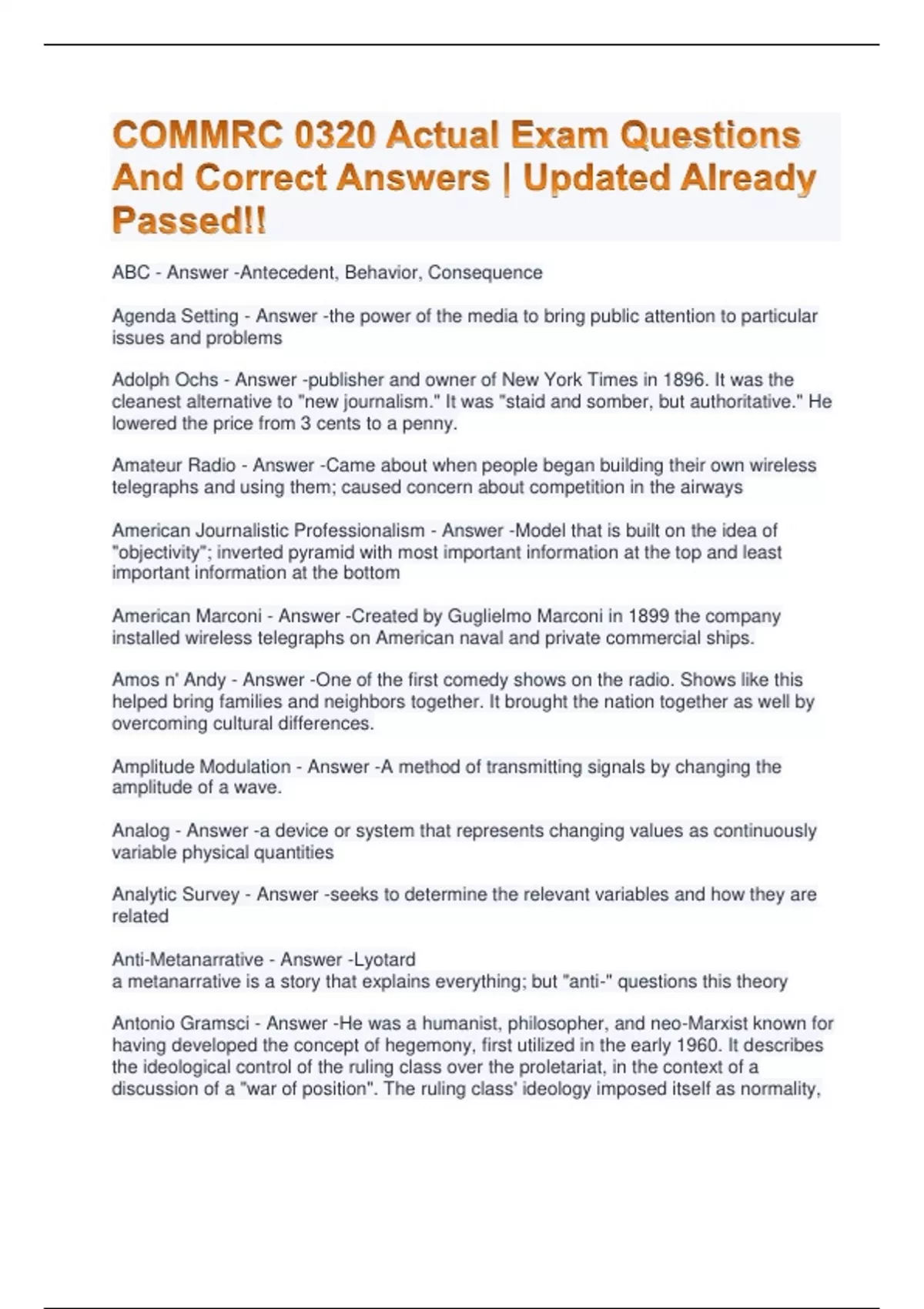 COMMRC 0320 Actual Exam Questions And Correct Answers | Updated Already Passed!!

ABC - Answer -Antecedent, Behavior, Consequence

Agenda Setting - Answer -the power of the media to bring public attention to particular issues and problems

Adolph Ochs - Answer -publisher and owner of New York Times in 1896. It was the cleanest alternative to "new journalism." It was "staid and somber, but authoritative." He lowered the price from 3 cents to a penny.

Amateur Radio - Answer -Came about when people began building their own wireless telegraphs and using them; caused concern about competition in the airways

American Journalistic Professionalism - Answer -Model that is built on the idea of "objectivity"; inverted pyramid with most important information at the top and least important information at the bottom

American Marconi - Answer -Created by Guglielmo Marconi in 1899 the company installed wireless telegraphs on American naval and private commercial ships.

Amos n' Andy - Answer -One of the first comedy shows on the radio. Shows like this helped bring families and neighbors together. It brought the nation together as well by overcoming cultural differences.

Amplitude Modulation - Answer -A method of transmitting signals by changing the amplitude of a wave.

Analog - Answer -a device or system that represents changing values as continuously variable physical quantities

Analytic Survey - Answer -seeks to determine the relevant variables and how they are related

Anti-Metanarrative - Answer -Lyotard
a metanarrative is a story that explains everything; but "anti-" questions this theory

Antonio Gramsci - Answer -He was a humanist, philosopher, and neo-Marxist known for having developed the concept of hegemony, first utilized in the early 1960. It describes the ideological control of the ruling class over the proletariat, in the context of a discussion of a "war of position". The ruling class' ideology imposed itself as normality,